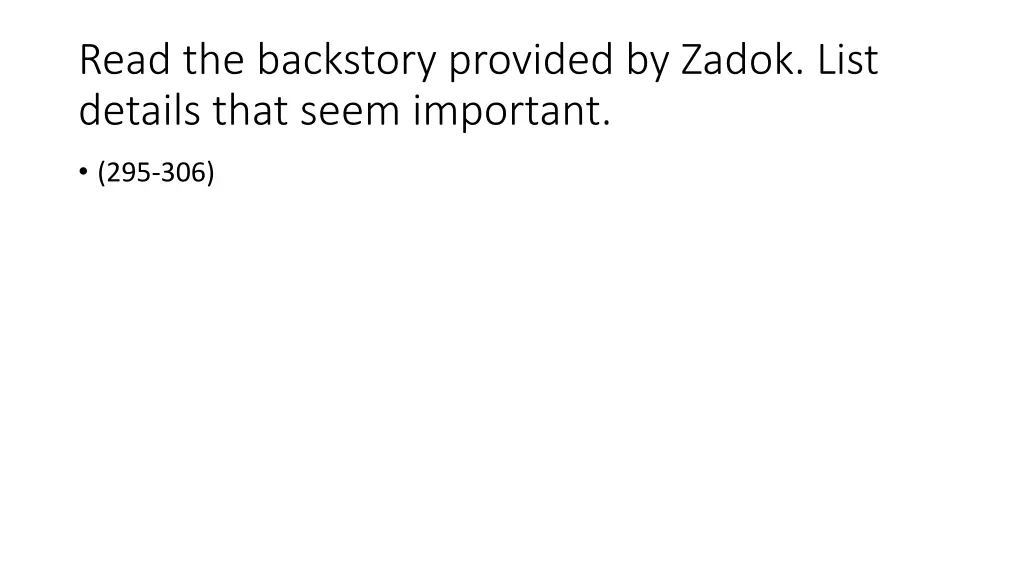 Read the backstory provided by Zadok. List details that seem important.

• (295-306)